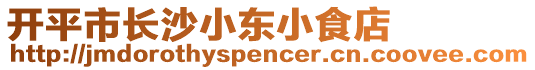 开平市长沙小东小食店
http://jmdorothyspencer.cn.coovee.com